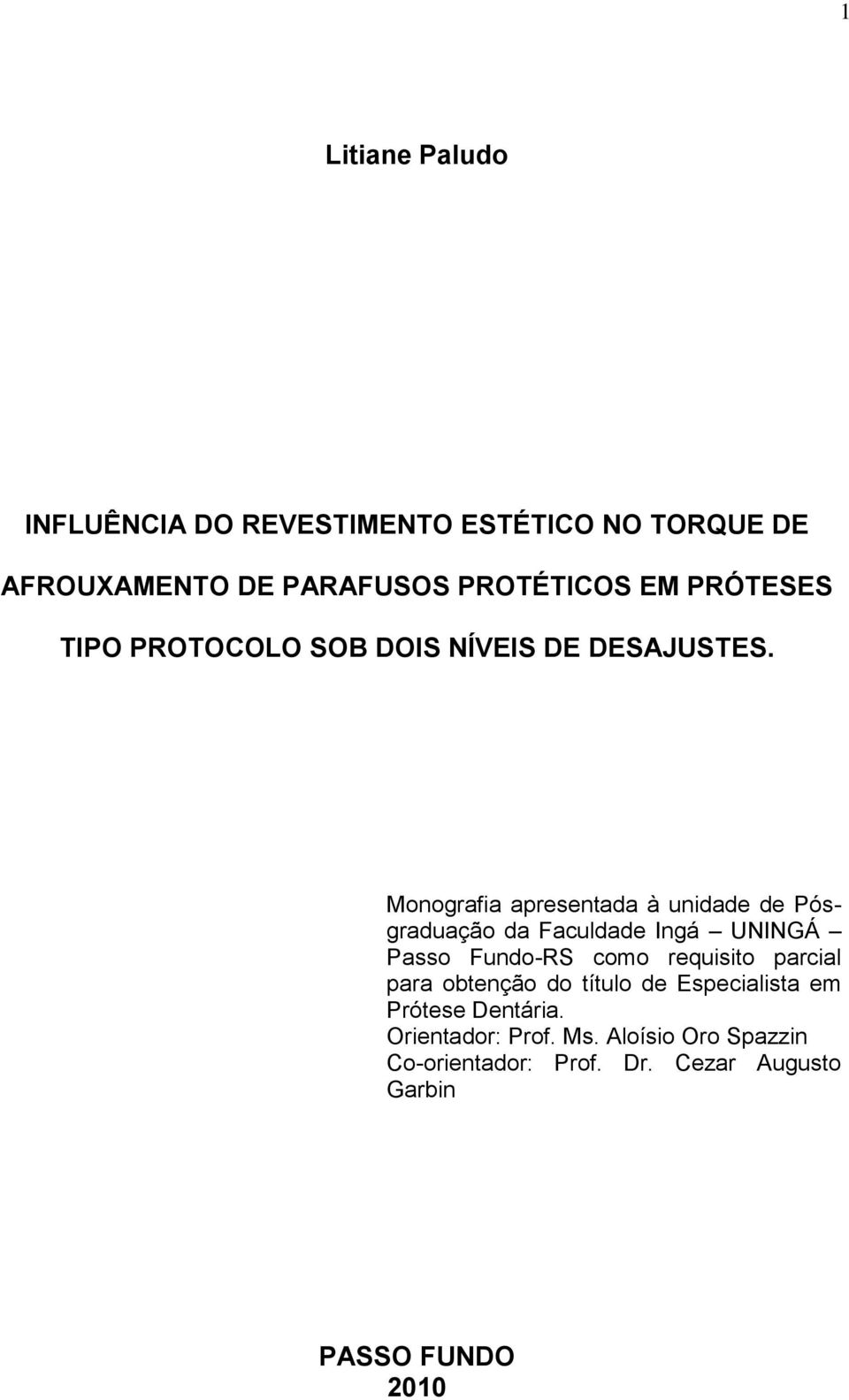 1

Litiane Paludo

INFLUÊNCIA DO REVESTIMENTO ESTÉTICO NO TORQUE DE AFROUXAMENTO DE PARAFUSOS PROTÉTICOS EM PRÓTESES TIPO PROTOCOLO SOB DOIS NÍVEIS DE DESAJUSTES.

Monografia apresentada à unidade de Pós-graduação da Faculdade Ingá – UNINGÁ – Passo Fundo-RS como requisito parcial para obtenção do título de Especialista em Prótese Dentária.
Orientador: Prof. Ms. Aloísio Oro Spazzin
Co-orientador: Prof. Dr. Cezar Augusto Garbin

PASSO FUNDO
2010